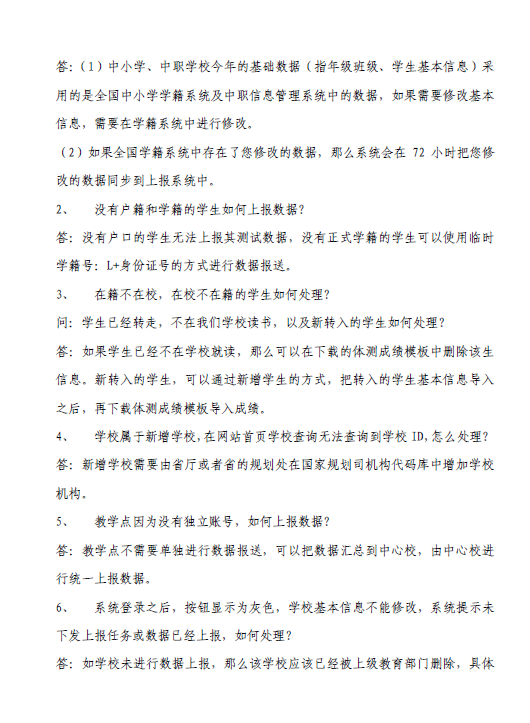 答:（1）中小学、中职学校今年的基础数据（指年级班级、学生基本信息）采用的是全国中小学学籍系统及中职信息管理系统中的数据，如果需要修改基本信息，需要在学籍系统中进行修改。

（2）如果全国学籍系统中存在了您修改的数据，那么系统会在 72 小时把您修改的数据同步到上报系统中。

2、 没有户籍和学籍的学生如何上报数据？

答: 没有户口的学生无法上报其测试数据，没有正式学籍的学生可以使用临时学籍号: L+身份证号的方式进行数据报送。

3、 在籍不在校，在校不在籍的学生如何处理？

问: 学生已经转走，不在我们学校读书，以及新转入的学生如何处理？

答: 如果学生已经不在学校就读，那么可以在下载的体测成绩模板中删除该生信息。新转入的学生，可以通过新增学生的方式，把转入的学生基本信息导入之后，再下载体测成绩模板导入成绩。

4、 学校属于新增学校，在网站首页学校查询无法查询到学校 ID，怎么处理？

答: 新增学校需要由省厅或者省的规划处在国家规划司机构代码库中增加学校机构。

5、 教学点因为没有独立账号，如何上报数据？

答: 教学点不需要单独进行数据报送，可以把数据汇总到中心校，由中心校进行统一上报数据。

6、 系统登录之后，按钮显示为灰色，学校基本信息不能修改，系统提示未下发上报任务或数据已经上报，如何处理？

答: 如学校未进行数据上报，那么该学校应该已经被上级教育部门删除，具体